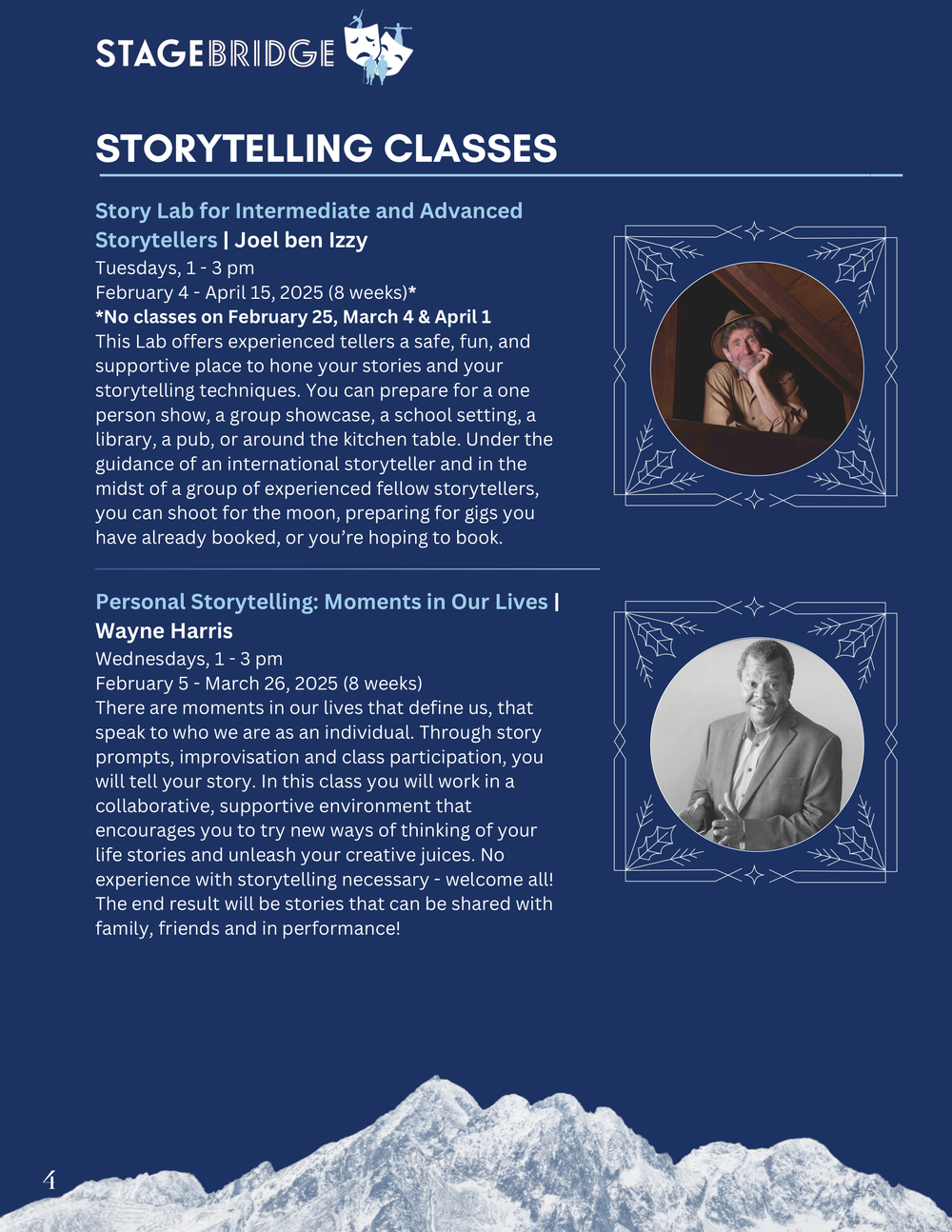 STAGEBRIDGE

STORYTELLING CLASSES

Story Lab for Intermediate and Advanced Storytellers | Joel ben Izzy
Tuesdays, 1 - 3 pm
February 4 - April 15, 2025 (8 weeks)*
*No classes on February 25, March 4 & April 1
This Lab offers experienced tellers a safe, fun, and supportive place to hone your stories and your storytelling techniques. You can prepare for a one person show, a group showcase, a school setting, a library, a pub, or around the kitchen table. Under the guidance of an international storyteller and in the midst of a group of experienced fellow storytellers, you can shoot for the moon, preparing for gigs you have already booked, or you're hoping to book.

Personal Storytelling: Moments in Our Lives | Wayne Harris
Wednesdays, 1 - 3 pm
February 5 - March 26, 2025 (8 weeks)
There are moments in our lives that define us, that speak to who we are as an individual. Through story prompts, improvisation and class participation, you will tell your story. In this class you will work in a collaborative, supportive environment that encourages you to try new ways of thinking of your life stories and unleash your creative juices. No experience with storytelling necessary - welcome all! The end result will be stories that can be shared with family, friends and in performance!

4